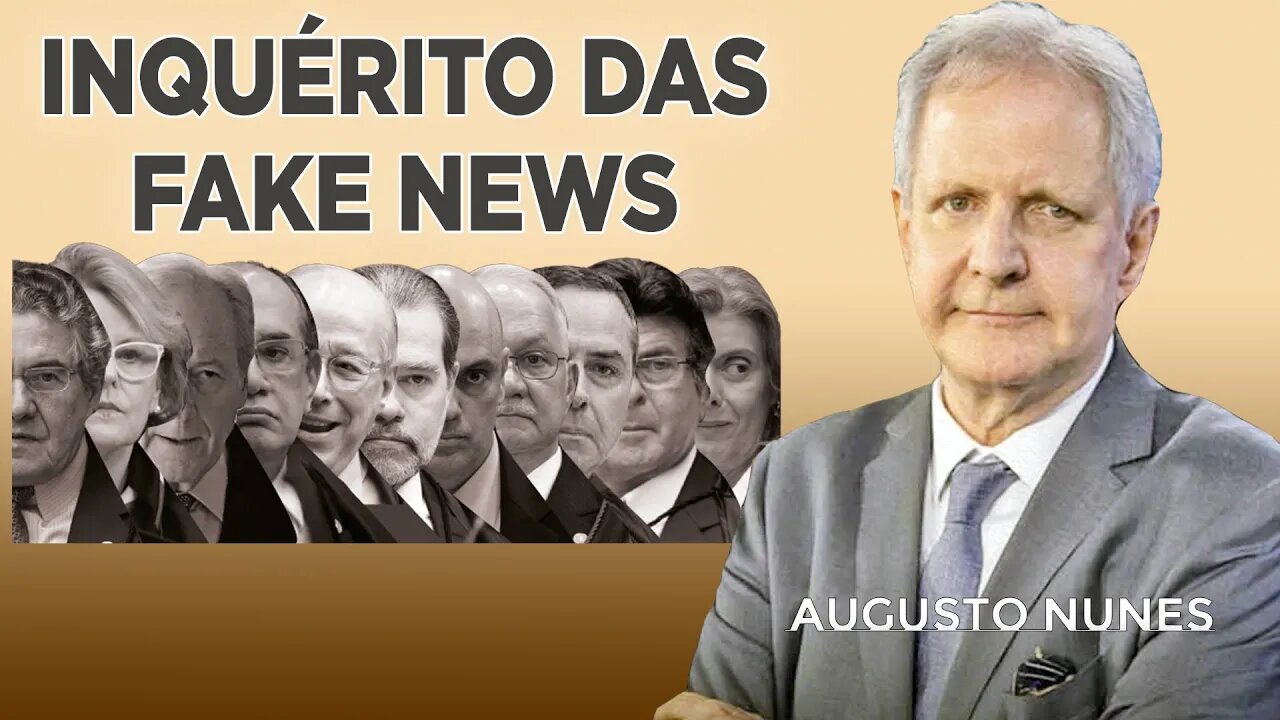 INQUÉRITO DAS FAKE NEWS

AUGUSTO NUNES